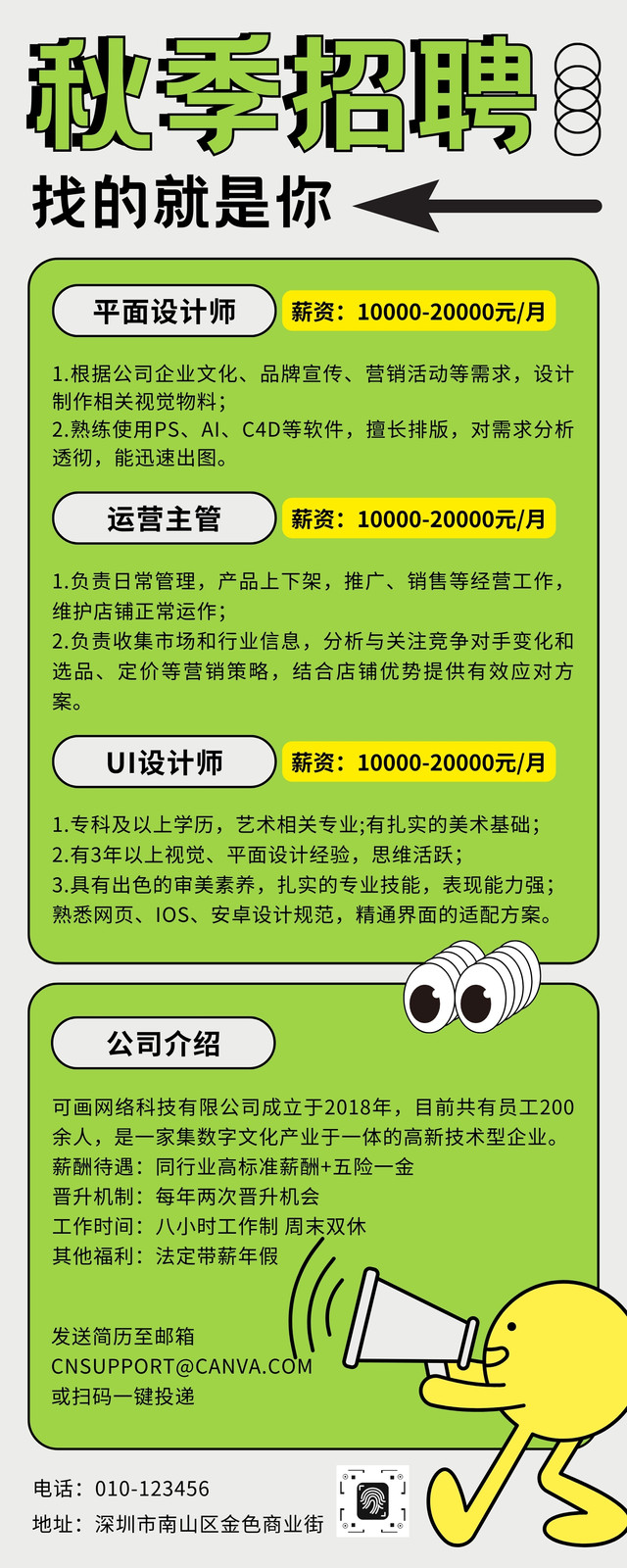 秋季招聘

找的就是你

平面设计师

薪资：10000-20000元/月

1.根据公司企业文化、品牌宣传、营销活动等需求，设计制作相关视觉物料；
2.熟练使用PS、AI、C4D等软件，擅长排版，对需求分析透彻，能迅速出图。

运营主管

薪资：10000-20000元/月

1.负责日常管理，产品上下架，推广、销售等经营工作，维护店铺正常运作；
2.负责收集市场和行业信息，分析与关注竞争对手变化和选品、定价等营销策略，结合店铺优势提供有效应对方案。

UI设计师

薪资：10000-20000元/月

1.专科及以上学历，艺术相关专业;有扎实的美术基础；
2.有3年以上视觉、平面设计经验，思维活跃；
3.具有出色的审美素养，扎实的专业技能，表现能力强；熟悉网页、IOS、安卓设计规范，精通界面的适配方案。

公司介绍

可画网络科技有限公司成立于2018年，目前共有员工200余人，是一家集数字文化产业于一体的高新技术型企业。
薪酬待遇：同行业高标准薪酬+五险一金
晋升机制：每年两次晋升机会
工作时间：八小时工作制 周末双休
其他福利：法定带薪年假

发送简历至邮箱
CNSUPPORT@CANVA.COM
或扫码一键投递

电话：010-123456
地址：深圳市南山区金色商业街